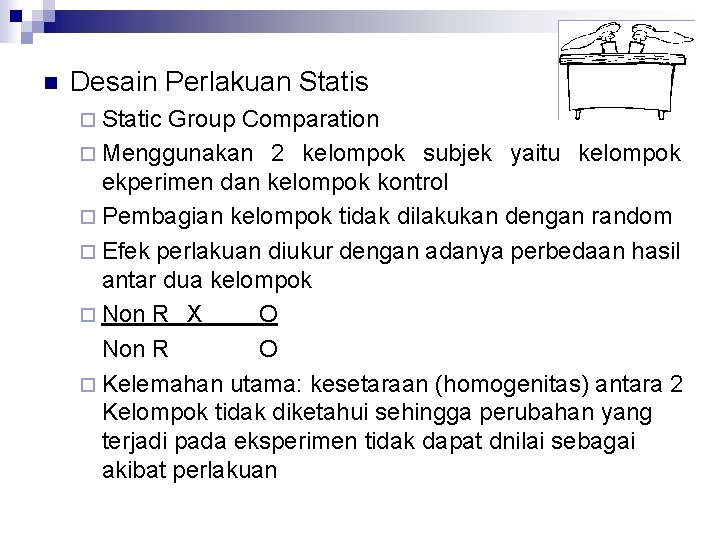 Desain Perlakuan Statis

Static Group Comparation

Menggunakan 2 kelompok subjek yaitu kelompok ekperimen dan kelompok kontrol

Pembagian kelompok tidak dilakukan dengan random

Efek perlakuan diukur dengan adanya perbedaan hasil antar dua kelompok

Non R X O

Non R O

Kelemahan utama: kesetaraan (homogenitas) antara 2 Kelompok tidak diketahui sehingga perubahan yang terjadi pada eksperimen tidak dapat dnilai sebagai akibat perlakuan